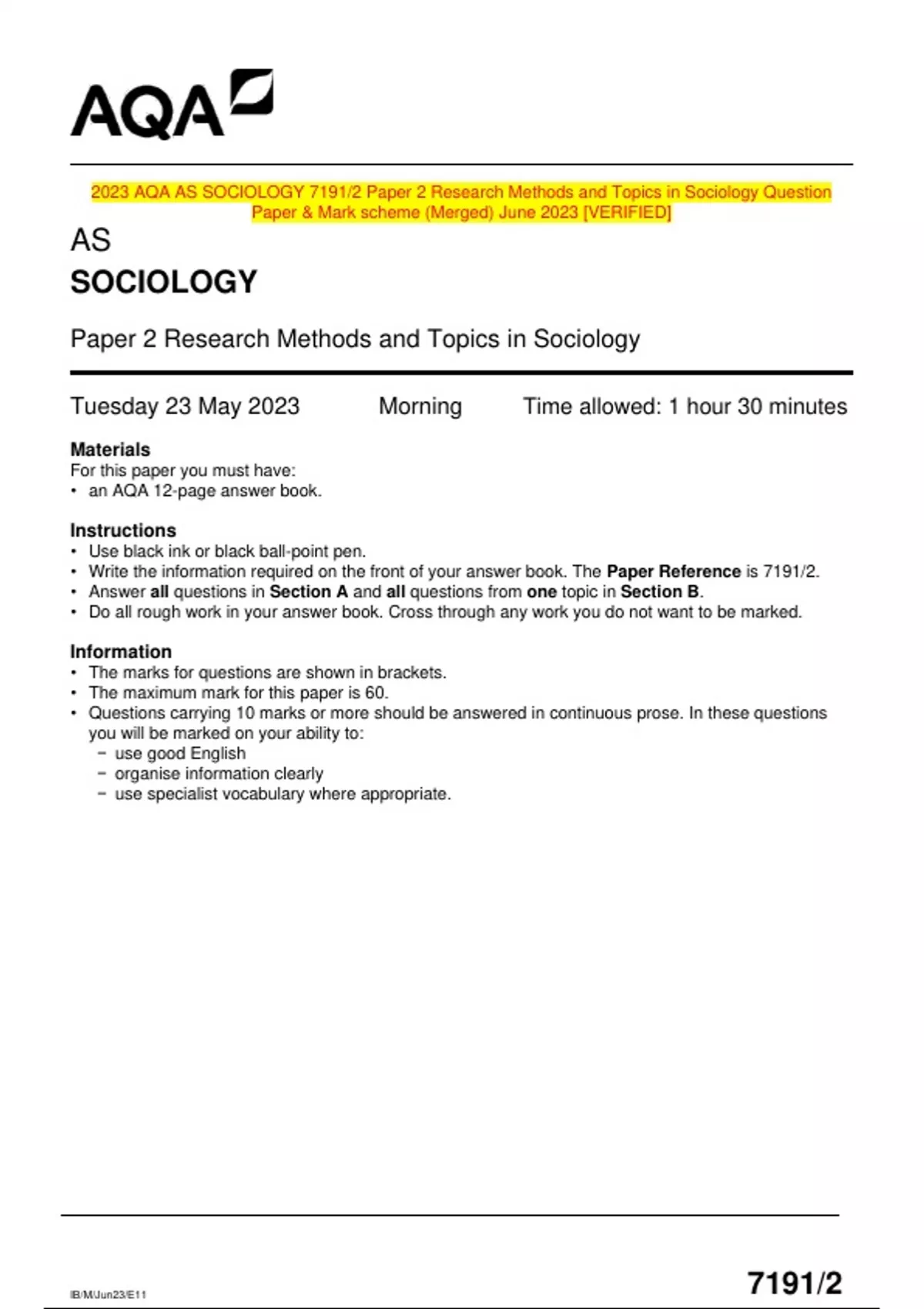 AQA

2023 AQA AS SOCIOLOGY 7191/2 Paper 2 Research Methods and Topics in Sociology Question Paper & Mark scheme (Merged) June 2023 [VERIFIED]

AS
SOCIOLOGY

Paper 2 Research Methods and Topics in Sociology

Tuesday 23 May 2023 Morning Time allowed: 1 hour 30 minutes

Materials
For this paper you must have:
• an AQA 12-page answer book.

Instructions
• Use black ink or black ball-point pen.
• Write the information required on the front of your answer book. The Paper Reference is 7191/2.
• Answer all questions in Section A and all questions from one topic in Section B.
• Do all rough work in your answer book. Cross through any work you do not want to be marked.

Information
• The marks for questions are shown in brackets.
• The maximum mark for this paper is 60.
• Questions carrying 10 marks or more should be answered in continuous prose. In these questions you will be marked on your ability to:
– use good English
– organise information clearly
– use specialist vocabulary where appropriate.

IB/M/Jun23/E11

7191/2